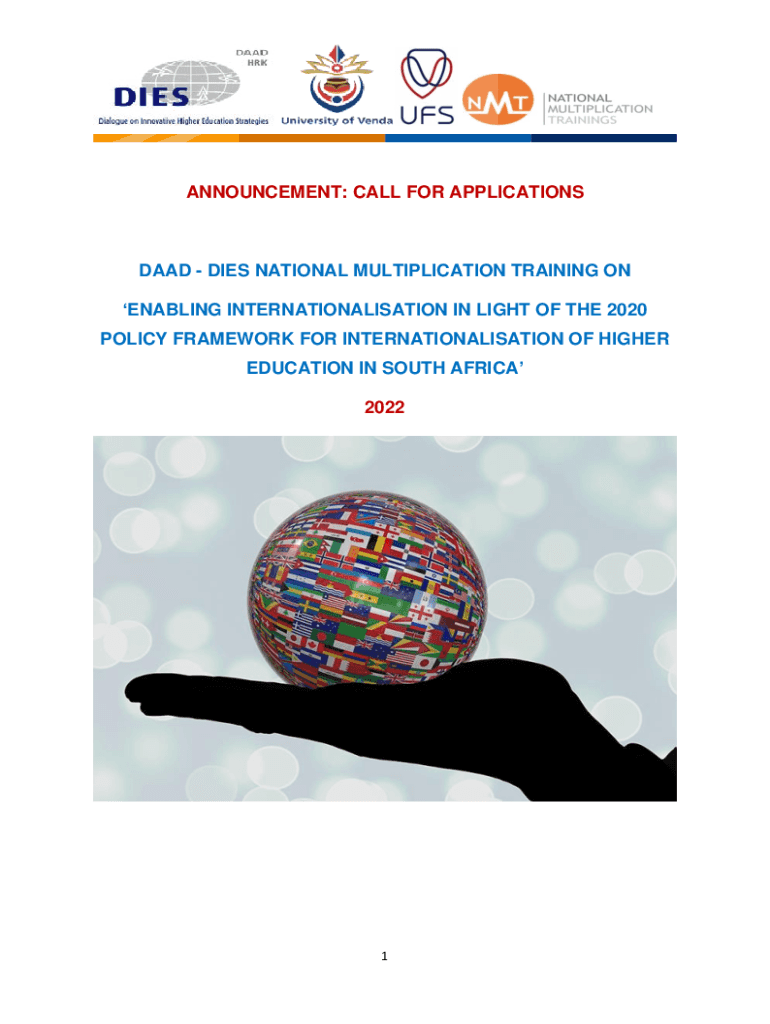 DAAD
HRK
DIES
Dialogue on Innovative Higher Education Strategies

University of Venda

UFS

NMT
NATIONAL
MULTIPLICATION
TRAININGS

ANNOUNCEMENT: CALL FOR APPLICATIONS

DAAD - DIES NATIONAL MULTIPLICATION TRAINING ON

'ENABLING INTERNATIONALISATION IN LIGHT OF THE 2020 POLICY FRAMEWORK FOR INTERNATIONALISATION OF HIGHER EDUCATION IN SOUTH AFRICA'

2022

1